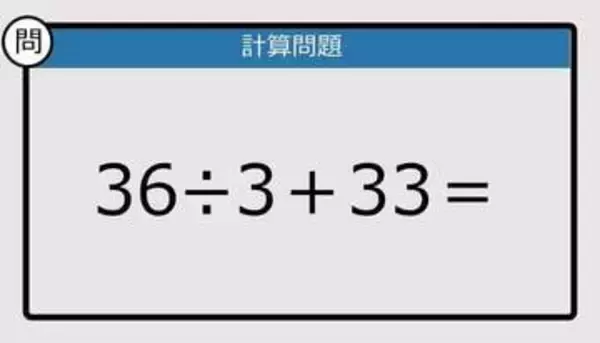 問

計算問題

$36 \div 3 + 33 =$